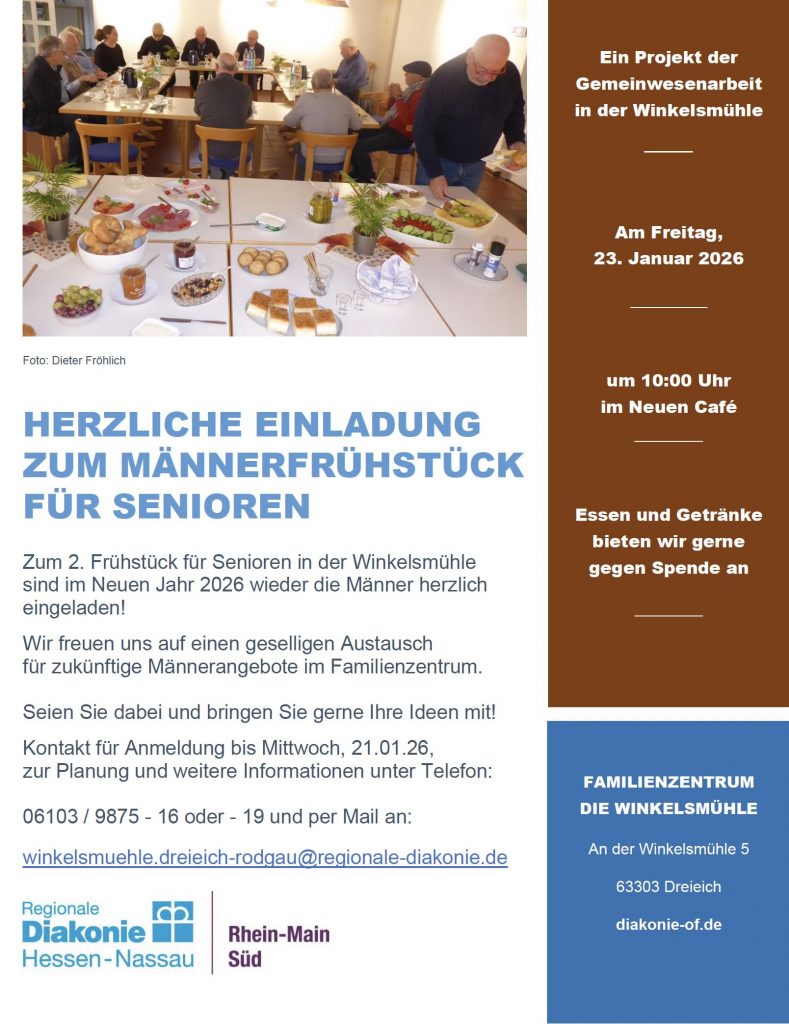 Foto: Dieter Fröhlich

HERZLICHE EINLADUNG ZUM MÄNNERFRÜHSTÜCK FÜR SENIOREN

Zum 2. Frühstück für Senioren in der Winkelsmühle sind im Neuen Jahr 2026 wieder die Männer herzlich eingeladen!

Wir freuen uns auf einen geselligen Austausch für zukünftige Männerangebote im Familienzentrum.

Seien Sie dabei und bringen Sie gerne Ihre Ideen mit!

Kontakt für Anmeldung bis Mittwoch, 21.01.26, zur Planung und weitere Informationen unter Telefon:

06103 / 9875 - 16 oder - 19 und per Mail an:

winkelsmuehle.dreieich-rodgau@regionale-diakonie.de

Regionale Diakonie Hessen-Nassau

Rhein-Main Süd

Ein Projekt der Gemeinwesenarbeit in der Winkelsmühle

Am Freitag, 23. Januar 2026

um 10:00 Uhr im Neuen Café

Essen und Getränke bieten wir gerne gegen Spende an

FAMILIENZENTRUM DIE WINKELSMÜHLE

An der Winkelsmühle 5

63303 Dreieich

diakonie-of.de